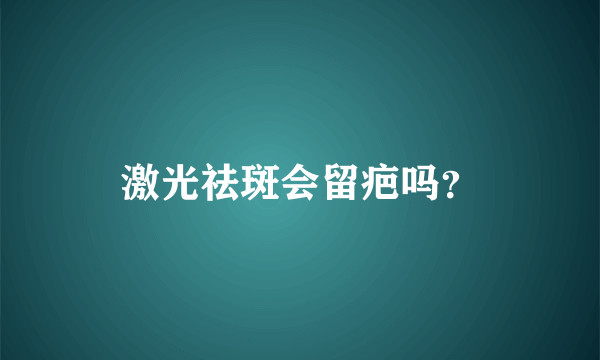 激光祛斑会留疤吗?